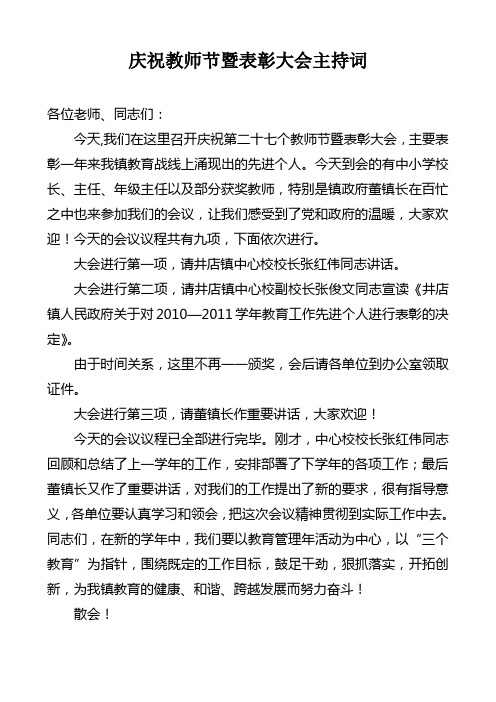 庆祝教师节暨表彰大会主持词

各位老师、同志们：

今天,我们在这里召开庆祝第二十七个教师节暨表彰大会，主要表彰一年来我镇教育战线上涌现出的先进个人。今天到会的有中小学校长、主任、年级主任以及部分获奖教师，特别是镇政府董镇长在百忙之中也来参加我们的会议，让我们感受到了党和政府的温暖，大家欢迎！今天的会议议程共有九项，下面依次进行。

大会进行第一项，请井店镇中心校校长张红伟同志讲话。

大会进行第二项，请井店镇中心校副校长张俊文同志宣读《井店镇人民政府关于对 2010—2011 学年教育工作先进个人进行表彰的决定》。

由于时间关系，这里不再一一颁奖，会后请各单位到办公室领取证件。

大会进行第三项，请董镇长作重要讲话，大家欢迎！

今天的会议议程已全部进行完毕。刚才，中心校校长张红伟同志回顾和总结了上一学年的工作，安排部署了下学年的各项工作；最后董镇长又作了重要讲话，对我们的工作提出了新的要求，很有指导意义，各单位要认真学习和领会，把这次会议精神贯彻到实际工作中去。同志们，在新的学年中，我们要以教育管理年活动为中心，以“三个教育”为指针，围绕既定的工作目标，鼓足干劲，狠抓落实，开拓创新，为我镇教育的健康、和谐、跨越发展而努力奋斗！

散会！